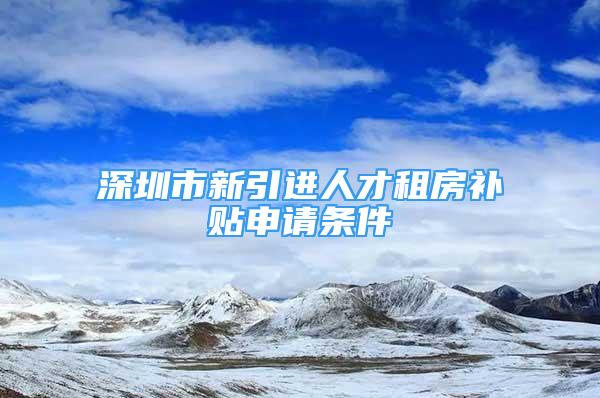 深圳市新引进人才租房补贴申请条件